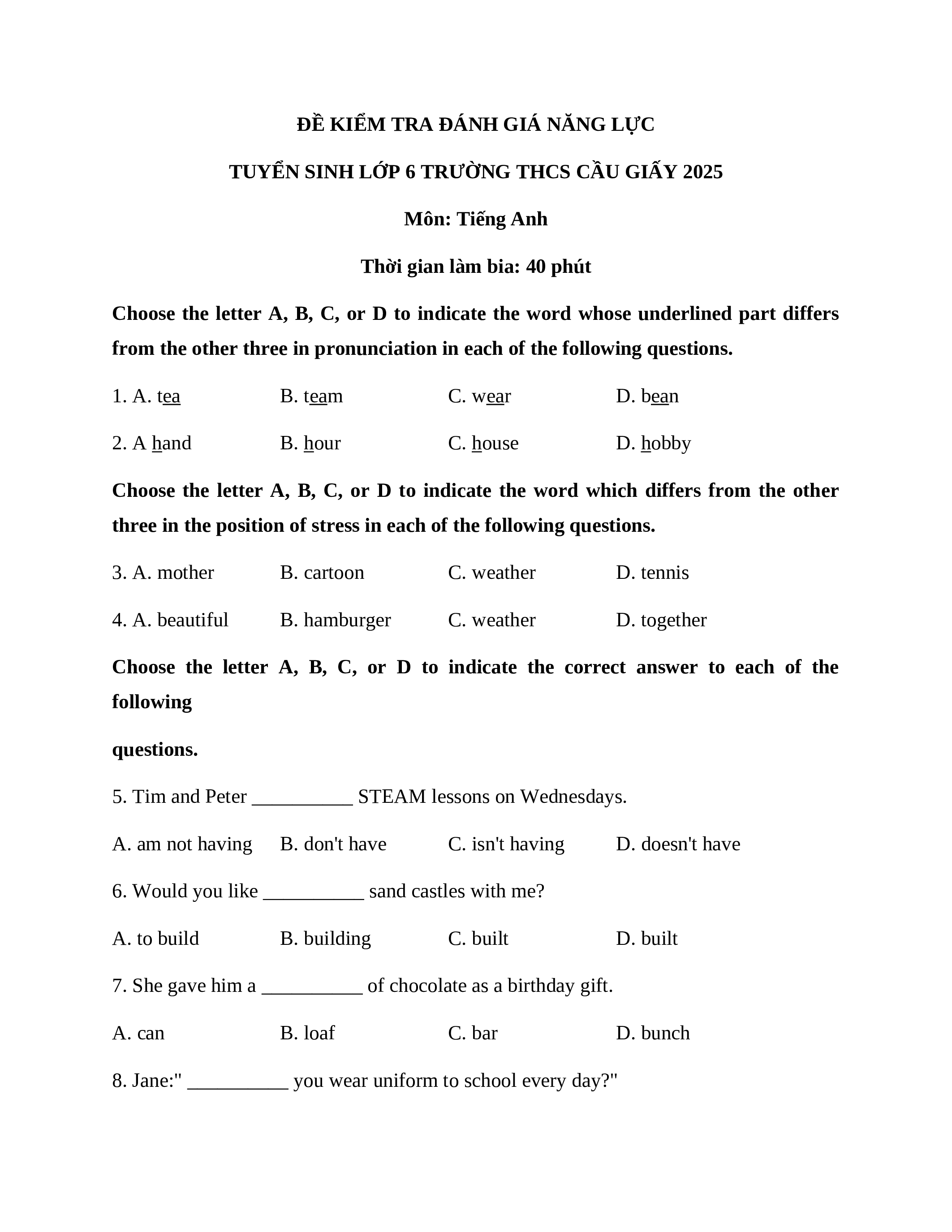 ĐỀ KIỂM TRA ĐÁNH GIÁ NĂNG LỰC

TUYỂN SINH LỚP 6 TRƯỜNG THCS CẦU GIẤY 2025

Môn: Tiếng Anh

Thời gian làm bia: 40 phút

Choose the letter A, B, C, or D to indicate the word whose underlined part differs from the other three in pronunciation in each of the following questions.

1. A. tea B. team C. wear D. bean

2. A hand B. hour C. house D. hobby

Choose the letter A, B, C, or D to indicate the word which differs from the other three in the position of stress in each of the following questions.

3. A. mother B. cartoon C. weather D. tennis

4. A. beautiful B. hamburger C. weather D. together

Choose the letter A, B, C, or D to indicate the correct answer to each of the following

questions.

5. Tim and Peter __________ STEAM lessons on Wednesdays.

A. am not having B. don't have C. isn't having D. doesn't have

6. Would you like __________ sand castles with me?

A. to build B. building C. built D. built

7. She gave him a __________ of chocolate as a birthday gift.

A. can B. loaf C. bar D. bunch

8. Jane:" __________ you wear uniform to school every day?"